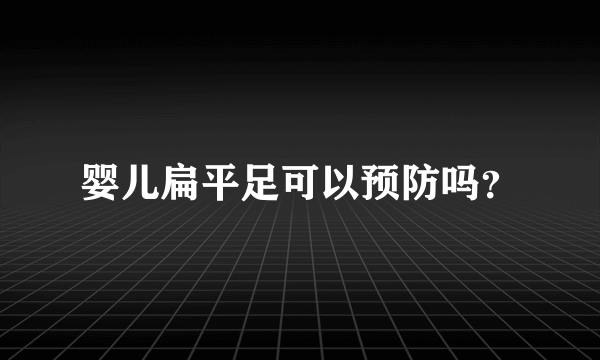 婴儿扁平足可以预防吗?